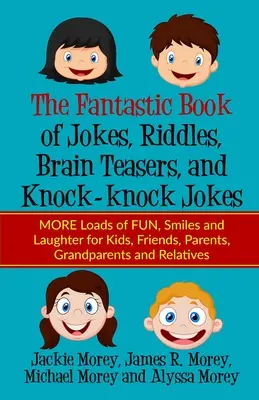 The Fantastic Book of Jokes, Riddles, Brain Teasers, and Knock-knock Jokes

MORE Loads of FUN, Smiles and Laughter for Kids, Friends, Parents, Grandparents and Relatives

Jackie Morey, James R. Morey, Michael Morey and Alyssa Morey